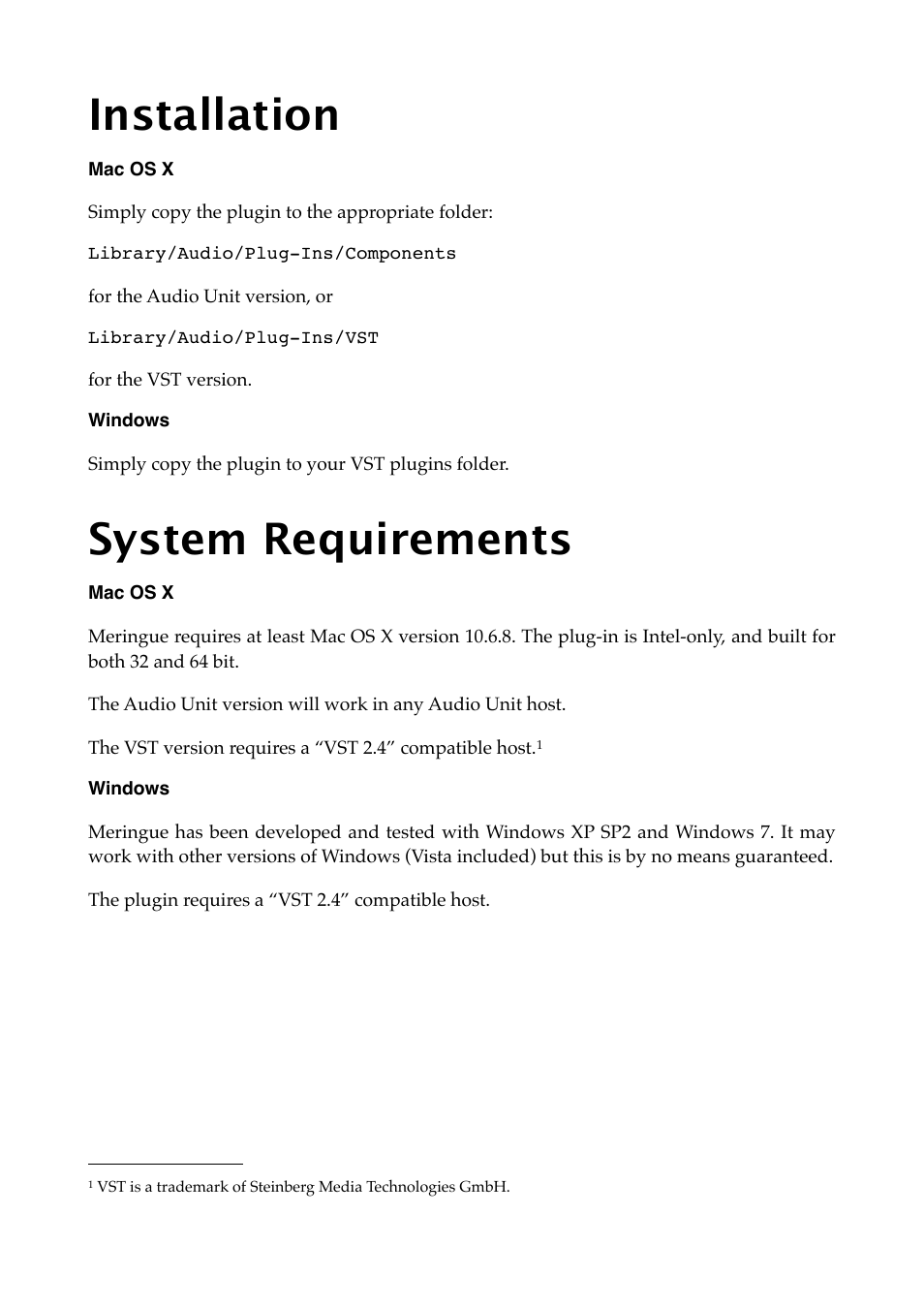 Installation

Mac OS X

Simply copy the plugin to the appropriate folder:

Library/Audio/Plug-Ins/Components

for the Audio Unit version, or

Library/Audio/Plug-Ins/VST

for the VST version.

Windows

Simply copy the plugin to your VST plugins folder.

System Requirements

Mac OS X

Meringue requires at least Mac OS X version 10.6.8. The plug-in is Intel-only, and built for both 32 and 64 bit.

The Audio Unit version will work in any Audio Unit host.

The VST version requires a “VST 2.4” compatible host.$^1$

Windows

Meringue has been developed and tested with Windows XP SP2 and Windows 7. It may work with other versions of Windows (Vista included) but this is by no means guaranteed.

The plugin requires a “VST 2.4” compatible host.

$^1$ VST is a trademark of Steinberg Media Technologies GmbH.